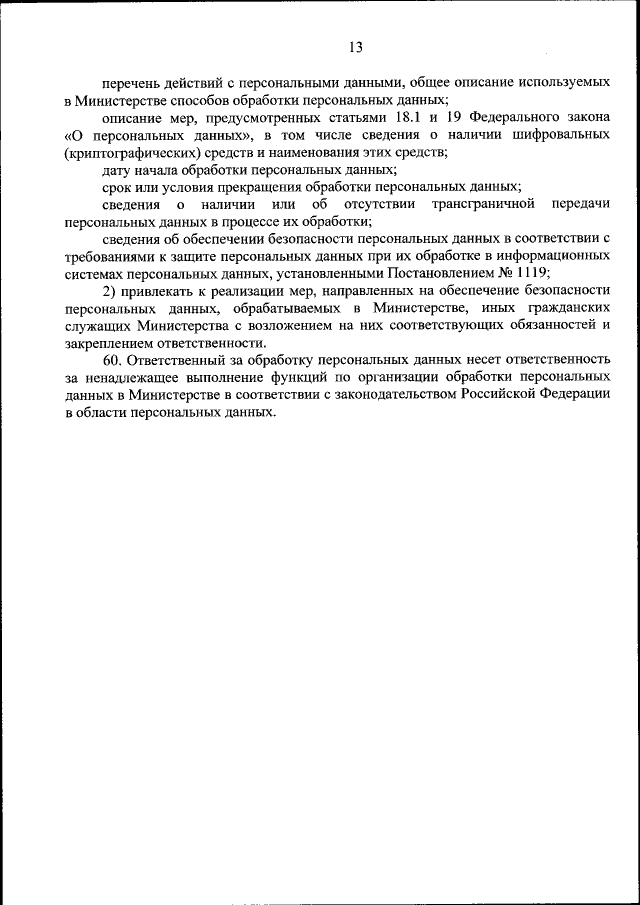 13

перечень действий с персональными данными, общее описание используемых в Министерстве способов обработки персональных данных;

описание мер, предусмотренных статьями 18.1 и 19 Федерального закона «О персональных данных», в том числе сведения о наличии шифровальных (криптографических) средств и наименования этих средств;

дату начала обработки персональных данных;

срок или условия прекращения обработки персональных данных;

сведения о наличии или об отсутствии трансграничной передачи персональных данных в процессе их обработки;

сведения об обеспечении безопасности персональных данных в соответствии с требованиями к защите персональных данных при их обработке в информационных системах персональных данных, установленными Постановлением № 1119;

2) привлекать к реализации мер, направленных на обеспечение безопасности персональных данных, обрабатываемых в Министерстве, иных гражданских служащих Министерства с возложением на них соответствующих обязанностей и закреплением ответственности.

60. Ответственный за обработку персональных данных несет ответственность за ненадлежащее выполнение функций по организации обработки персональных данных в Министерстве в соответствии с законодательством Российской Федерации в области персональных данных.